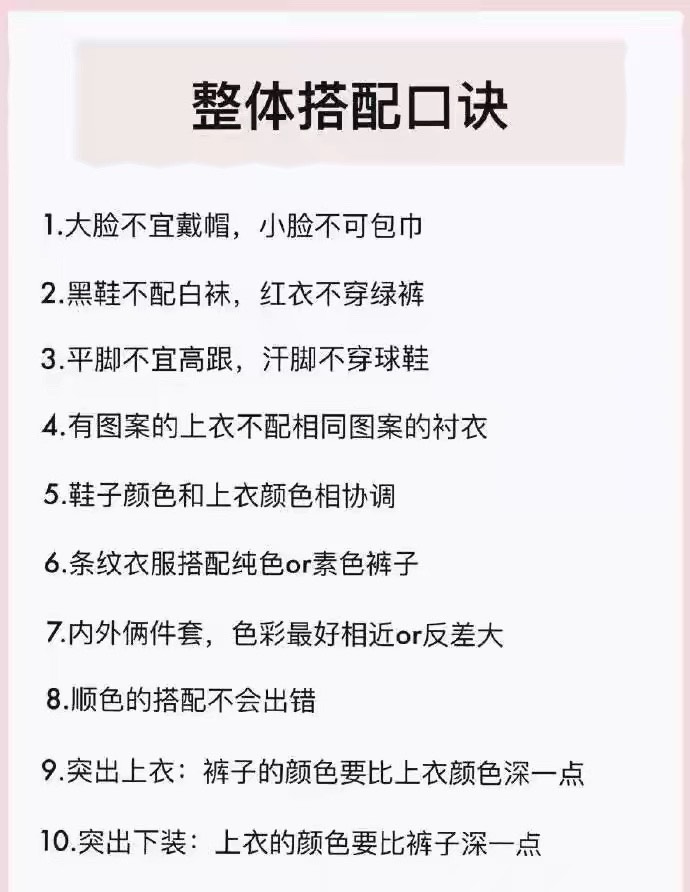 整体搭配口诀

1.大脸不宜戴帽，小脸不可包巾

2.黑鞋不配白袜，红衣不穿绿裤

3.平脚不宜高跟，汗脚不穿球鞋

4.有图案的上衣不配相同图案的衬衣

5.鞋子颜色和上衣颜色相协调

6.条纹衣服搭配纯色or素色裤子

7.内外俩件套，色彩最好相近or反差大

8.顺色的搭配不会出错

9.突出上衣：裤子的颜色要比上衣颜色深一点

10.突出下装：上衣的颜色要比裤子深一点